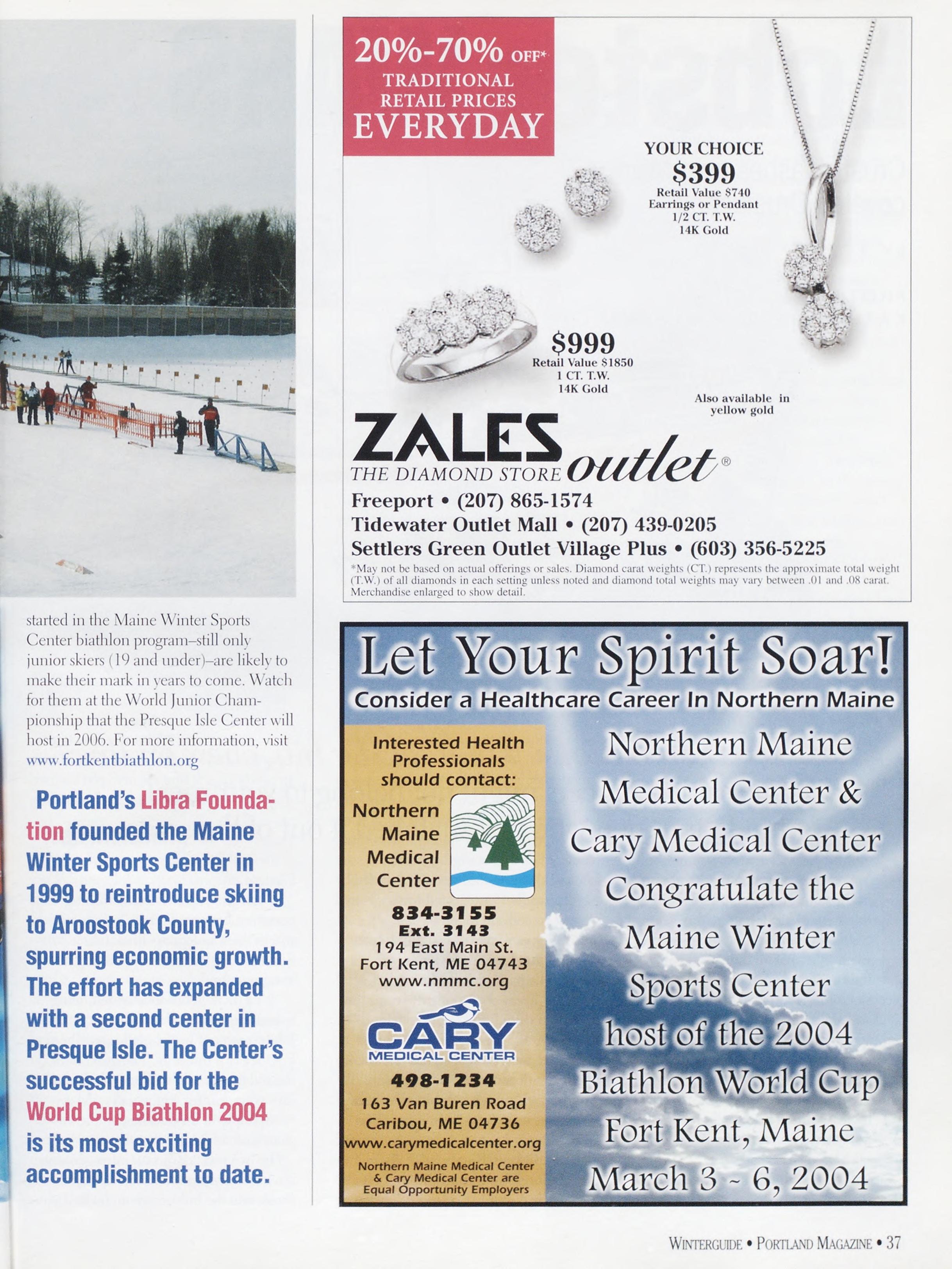 started in the Maine Winter Sports Center biathlon program–still only junior skiers (19 and under)–are likely to make their mark in years to come. Watch for them at the World Junior Championship that the Presque Isle Center will host in 2006. For more information, visit www.fortkentbiathlon.org

Portland's Libra Foundation founded the Maine Winter Sports Center in 1999 to reintroduce skiing to Aroostook County, spurring economic growth. The effort has expanded with a second center in Presque Isle. The Center's successful bid for the World Cup Biathlon 2004 is its most exciting accomplishment to date.

20%-70% OFF* TRADITIONAL RETAIL PRICES EVERYDAY

YOUR CHOICE
$399
Retail Value $740
Earrings or Pendant
1/2 CT. T.W.
14K Gold

$999
Retail Value $1850
1 CT. T.W.
14K Gold

Also available in yellow gold

ZALES THE DIAMOND STORE outlet®
Freeport • (207) 865-1574
Tidewater Outlet Mall • (207) 439-0205
Settlers Green Outlet Village Plus • (603) 356-5225
*May not be based on actual offerings or sales. Diamond carat weights (CT.) represents the approximate total weight (T.W.) of all diamonds in each setting unless noted and diamond total weights may vary between .01 and .08 carat. Merchandise enlarged to show detail.

Let Your Spirit Soar!
Consider a Healthcare Career In Northern Maine

Interested Health Professionals should contact:
Northern Maine Medical Center
834-3155
Ext. 3143
194 East Main St.
Fort Kent, ME 04743
www.nmmc.org

CARY MEDICAL CENTER
498-1234
163 Van Buren Road
Caribou, ME 04736
www.carymedicalcenter.org
Northern Maine Medical Center & Cary Medical Center are Equal Opportunity Employers

Northern Maine Medical Center & Cary Medical Center Congratulate the Maine Winter Sports Center host of the 2004 Biathlon World Cup Fort Kent, Maine March 3 - 6, 2004

WINTERGUIDE • PORTLAND MAGAZINE • 37